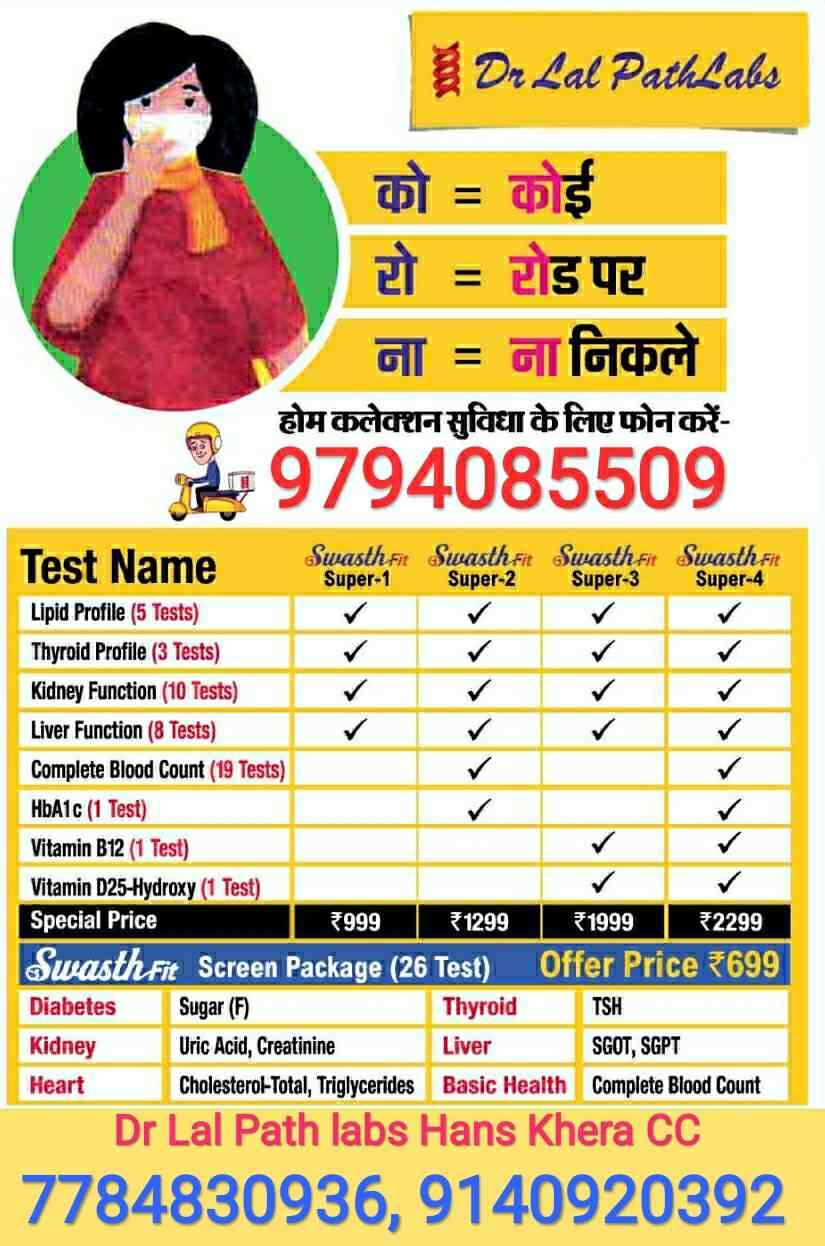 Dr Lal PathLabs

को = कोई
रो = रोड पर
ना = ना निकले

होम कलेक्शन सुविधा के लिए फोन करें-
9794085509

| Test Name | Swasth Fit Super-1 | Swasth Fit Super-2 | Swasth Fit Super-3 | Swasth Fit Super-4 |
|---|---|---|---|---|
| Lipid Profile (5 Tests) | ✓ | ✓ | ✓ | ✓ |
| Thyroid Profile (3 Tests) | ✓ | ✓ | ✓ | ✓ |
| Kidney Function (10 Tests) | ✓ | ✓ | ✓ | ✓ |
| Liver Function (8 Tests) | ✓ | ✓ | ✓ | ✓ |
| Complete Blood Count (19 Tests) | | ✓ | | ✓ |
| HbA1c (1 Test) | | ✓ | | ✓ |
| Vitamin B12 (1 Test) | | | ✓ | ✓ |
| Vitamin D25-Hydroxy (1 Test) | | | ✓ | ✓ |
| Special Price | ₹999 | ₹1299 | ₹1999 | ₹2299 |

Swasth Fit Screen Package (26 Test) Offer Price ₹699

| Diabetes | Sugar (F) | Thyroid | TSH |
|---|---|---|---|
| Kidney | Uric Acid, Creatinine | Liver | SGOT, SGPT |
| Heart | Cholesterol-Total, Triglycerides | Basic Health | Complete Blood Count |

Dr Lal Path labs Hans Khera CC
7784830936, 9140920392